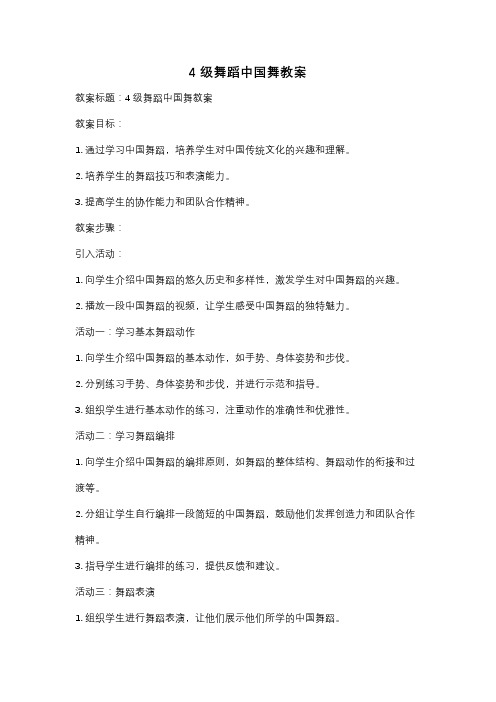 4 级舞蹈中国舞教案

教案标题：4 级舞蹈中国舞教案

教案目标：

1. 通过学习中国舞蹈，培养学生对中国传统文化的兴趣和理解。

2. 培养学生的舞蹈技巧和表演能力。

3. 提高学生的协作能力和团队合作精神。

教案步骤：

引入活动：

1. 向学生介绍中国舞蹈的悠久历史和多样性，激发学生对中国舞蹈的兴趣。

2. 播放一段中国舞蹈的视频，让学生感受中国舞蹈的独特魅力。

活动一：学习基本舞蹈动作

1. 向学生介绍中国舞蹈的基本动作，如手势、身体姿势和步伐。

2. 分别练习手势、身体姿势和步伐，并进行示范和指导。

3. 组织学生进行基本动作的练习，注重动作的准确性和优雅性。

活动二：学习舞蹈编排

1. 向学生介绍中国舞蹈的编排原则，如舞蹈的整体结构、舞蹈动作的衔接和过渡等。

2. 分组让学生自行编排一段简短的中国舞蹈，鼓励他们发挥创造力和团队合作精神。

3. 指导学生进行编排的练习，提供反馈和建议。

活动三：舞蹈表演

1. 组织学生进行舞蹈表演，让他们展示他们所学的中国舞蹈。